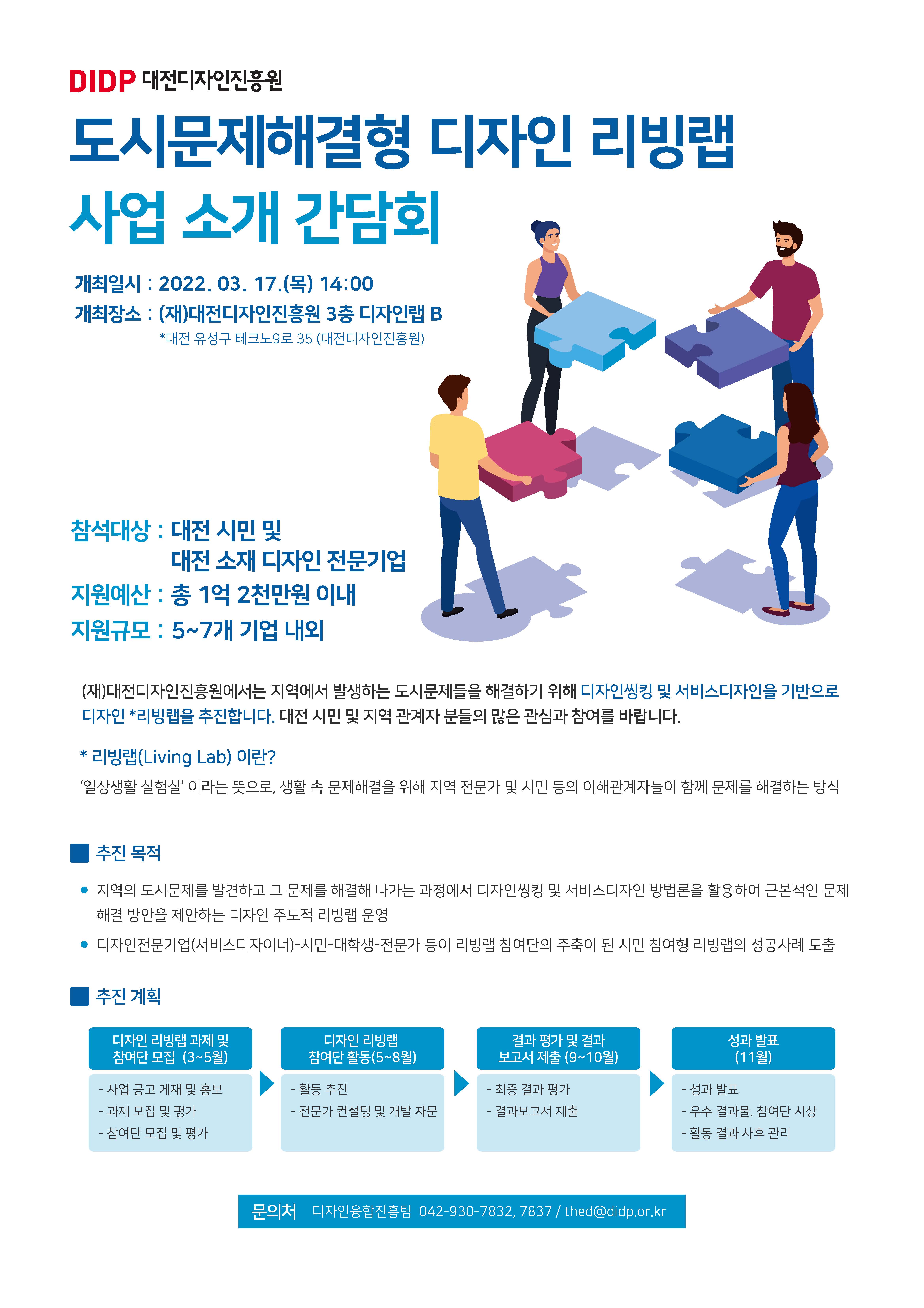 DIDP 대전디자인진흥원

도시문제해결형 디자인 리빙랩
사업 소개 간담회

개최일시 : 2022. 03. 17.(목) 14:00
개최장소 : (재)대전디자인진흥원 3층 디자인랩 B
*대전 유성구 테크노9로 35 (대전디자인진흥원)

참석대상 : 대전 시민 및
대전 소재 디자인 전문기업
지원예산 : 총 1억 2천만원 이내
지원규모 : 5~7개 기업 내외

(재)대전디자인진흥원에서는 지역에서 발생하는 도시문제들을 해결하기 위해 디자인씽킹 및 서비스디자인을 기반으로 디자인 *리빙랩을 추진합니다. 대전 시민 및 지역 관계자 분들의 많은 관심과 참여를 바랍니다.

* 리빙랩(Living Lab) 이란?
'일상생활 실험실' 이라는 뜻으로, 생활 속 문제해결을 위해 지역 전문가 및 시민 등의 이해관계자들이 함께 문제를 해결하는 방식

추진 목적

• 지역의 도시문제를 발견하고 그 문제를 해결해 나가는 과정에서 디자인씽킹 및 서비스디자인 방법론을 활용하여 근본적인 문제 해결 방안을 제안하는 디자인 주도적 리빙랩 운영
• 디자인전문기업(서비스디자이너)-시민-대학생-전문가 등이 리빙랩 참여단의 주축이 된 시민 참여형 리빙랩의 성공사례 도출

추진 계획

디자인 리빙랩 과제 및
참여단 모집 (3~5월)
- 사업 공고 게재 및 홍보
- 과제 모집 및 평가
- 참여단 모집 및 평가

디자인 리빙랩
참여단 활동(5~8월)
- 활동 추진
- 전문가 컨설팅 및 개발 자문

결과 평가 및 결과
보고서 제출 (9~10월)
- 최종 결과 평가
- 결과보고서 제출

성과 발표
(11월)
- 성과 발표
- 우수 결과물. 참여단 시상
- 활동 결과 사후 관리

문의처 디자인융합진흥팀 042-930-7832, 7837 / thed@didp.or.kr